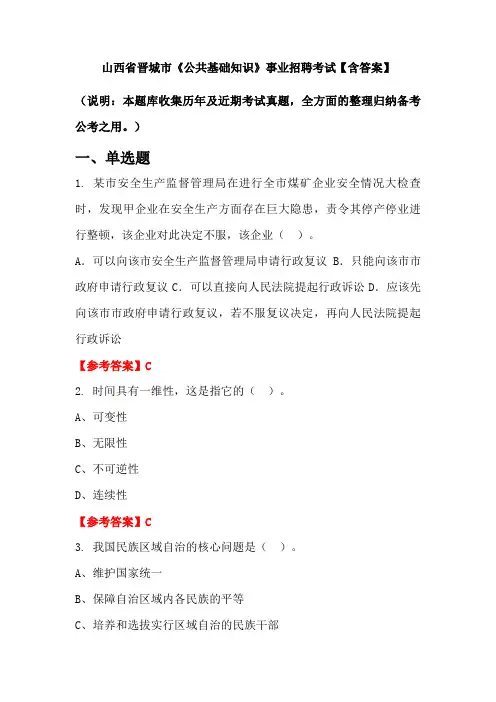 山西省晋城市《公共基础知识》事业招聘考试【含答案】

（说明：本题库收集历年及近期考试真题，全方面的整理归纳备考公考之用。）

一、单选题

1. 某市安全生产监督管理局在进行全市煤矿企业安全情况大检查时，发现甲企业在安全生产方面存在巨大隐患，责令其停产停业进行整顿，该企业对此决定不服，该企业（ ）。

A. 可以向该市安全生产监督管理局申请行政复议 B. 只能向该市市政府申请行政复议 C. 可以直接向人民法院提起行政诉讼 D. 应该先向该市市政府申请行政复议，若不服复议决定，再向人民法院提起行政诉讼

【参考答案】C

2. 时间具有一维性，这是指它的（ ）。

A、可变性

B、无限性

C、不可逆性

D、连续性

【参考答案】C

3. 我国民族区域自治的核心问题是（ ）。

A、维护国家统一

B、保障自治区域内各民族的平等

C、培养和选拔实行区域自治的民族干部